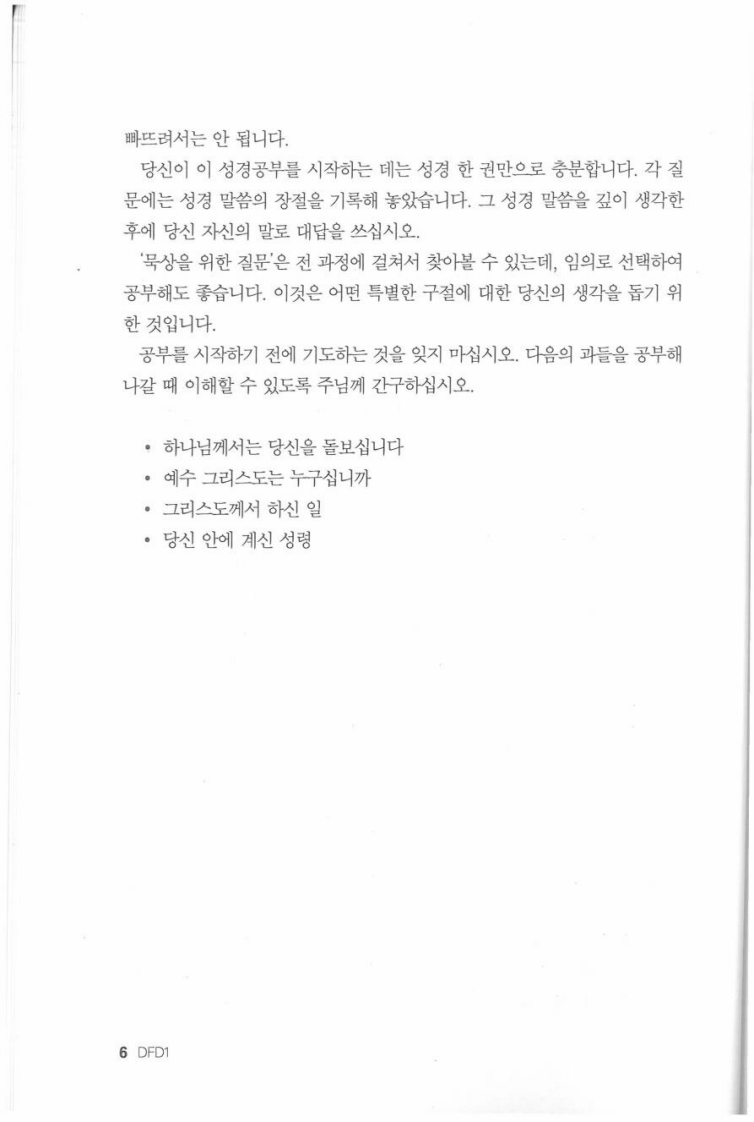 빠뜨려서는 안 됩니다.

당신이 이 성경공부를 시작하는 데는 성경 한 권만으로 충분합니다. 각 질문에는 성경 말씀의 장절을 기록해 놓았습니다. 그 성경 말씀을 깊이 생각한 후에 당신 자신의 말로 대답을 쓰십시오.

'묵상을 위한 질문'은 전 과정에 걸쳐서 찾아볼 수 있는데, 임의로 선택하여 공부해도 좋습니다. 이것은 어떤 특별한 구절에 대한 당신의 생각을 돕기 위한 것입니다.

공부를 시작하기 전에 기도하는 것을 잊지 마십시오. 다음의 과들을 공부해 나갈 때 이해할 수 있도록 주님께 간구하십시오.

• 하나님께서는 당신을 돌보십니다
• 예수 그리스도는 누구십니까
• 그리스도께서 하신 일
• 당신 안에 계신 성령

6 DFD1